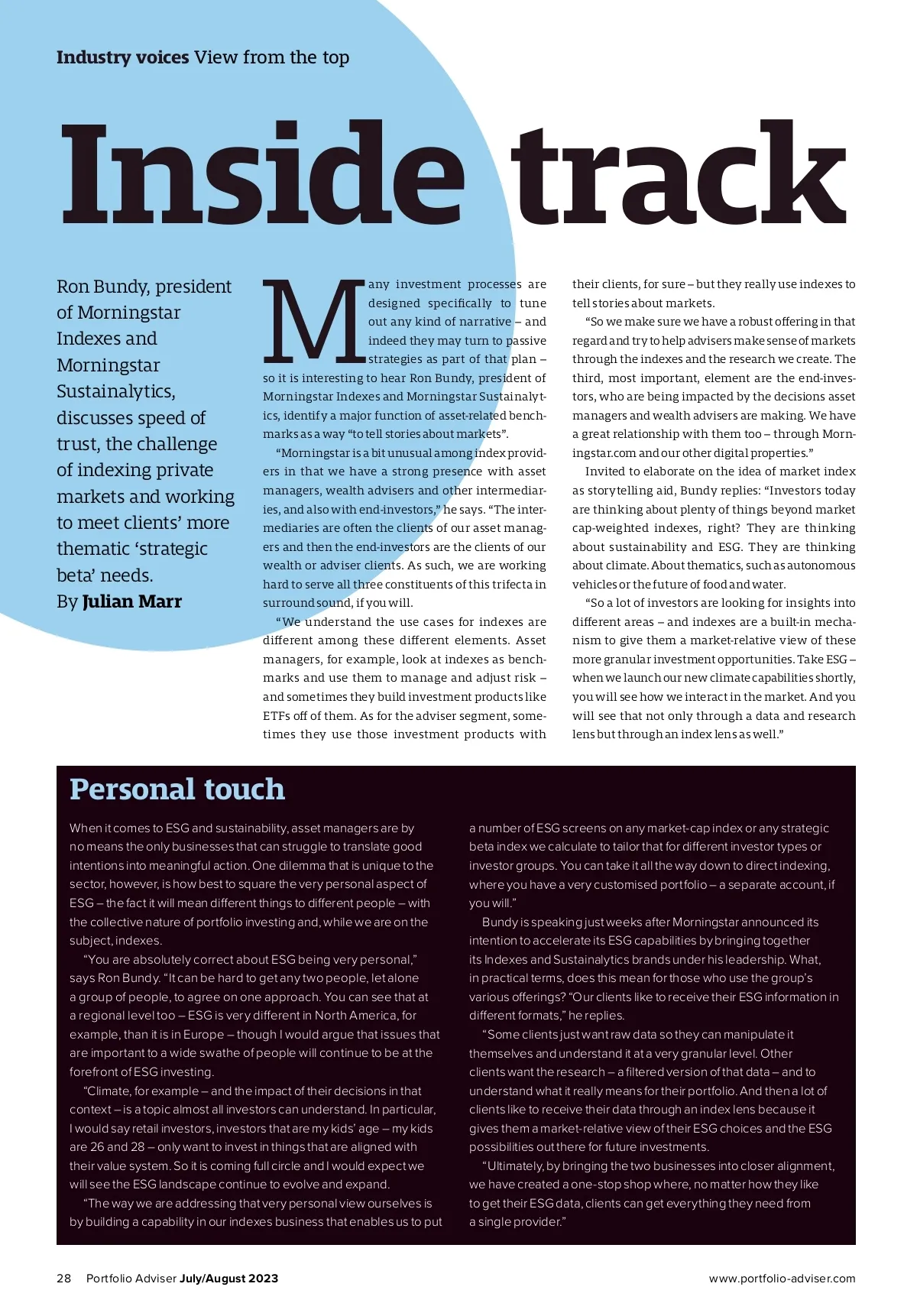 Industry voices View from the top

Inside track

Ron Bundy, president of Morningstar Indexes and Morningstar Sustainalytics, discusses speed of trust, the challenge of indexing private markets and working to meet clients' more thematic 'strategic beta' needs.
By Julian Marr

Many investment processes are designed specifically to tune out any kind of narrative – and indeed they may turn to passive strategies as part of that plan – so it is interesting to hear Ron Bundy, president of Morningstar Indexes and Morningstar Sustainalytics, identify a major function of asset-related benchmarks as a way "to tell stories about markets".

"Morningstar is a bit unusual among index providers in that we have a strong presence with asset managers, wealth advisers and other intermediaries, and also with end-investors," he says. "The intermediaries are often the clients of our asset managers and then the end-investors are the clients of our wealth or adviser clients. As such, we are working hard to serve all three constituents of this trifecta in surround sound, if you will.

"We understand the use cases for indexes are different among these different elements. Asset managers, for example, look at indexes as benchmarks and use them to manage and adjust risk – and sometimes they build investment products like ETFs off of them. As for the adviser segment, sometimes they use those investment products with their clients, for sure – but they really use indexes to tell stories about markets.

"So we make sure we have a robust offering in that regard and try to help advisers make sense of markets through the indexes and the research we create. The third, most important, element are the end-investors, who are being impacted by the decisions asset managers and wealth advisers are making. We have a great relationship with them too – through Morningstar.com and our other digital properties."

Invited to elaborate on the idea of market index as storytelling aid, Bundy replies: "Investors today are thinking about plenty of things beyond market cap-weighted indexes, right? They are thinking about sustainability and ESG. They are thinking about climate. About thematics, such as autonomous vehicles or the future of food and water.

"So a lot of investors are looking for insights into different areas – and indexes are a built-in mechanism to give them a market-relative view of these more granular investment opportunities. Take ESG – when we launch our new climate capabilities shortly, you will see how we interact in the market. And you will see that not only through a data and research lens but through an index lens as well."

Personal touch

When it comes to ESG and sustainability, asset managers are by no means the only businesses that can struggle to translate good intentions into meaningful action. One dilemma that is unique to the sector, however, is how best to square the very personal aspect of ESG – the fact it will mean different things to different people – with the collective nature of portfolio investing and, while we are on the subject, indexes.

"You are absolutely correct about ESG being very personal," says Ron Bundy. "It can be hard to get any two people, let alone a group of people, to agree on one approach. You can see that at a regional level too – ESG is very different in North America, for example, than it is in Europe – though I would argue that issues that are important to a wide swathe of people will continue to be at the forefront of ESG investing.

"Climate, for example – and the impact of their decisions in that context – is a topic almost all investors can understand. In particular, I would say retail investors, investors that are my kids' age – my kids are 26 and 28 – only want to invest in things that are aligned with their value system. So it is coming full circle and I would expect we will see the ESG landscape continue to evolve and expand.

"The way we are addressing that very personal view ourselves is by building a capability in our indexes business that enables us to put a number of ESG screens on any market-cap index or any strategic beta index we calculate to tailor that for different investor types or investor groups. You can take it all the way down to direct indexing, where you have a very customised portfolio – a separate account, if you will."

Bundy is speaking just weeks after Morningstar announced its intention to accelerate its ESG capabilities by bringing together its Indexes and Sustainalytics brands under his leadership. What, in practical terms, does this mean for those who use the group's various offerings? "Our clients like to receive their ESG information in different formats," he replies.

"Some clients just want raw data so they can manipulate it themselves and understand it at a very granular level. Other clients want the research – a filtered version of that data – and to understand what it really means for their portfolio. And then a lot of clients like to receive their data through an index lens because it gives them a market-relative view of their ESG choices and the ESG possibilities out there for future investments.

"Ultimately, by bringing the two businesses into closer alignment, we have created a one-stop shop where, no matter how they like to get their ESG data, clients can get everything they need from a single provider."

28 Portfolio Adviser July/August 2023 www.portfolio-adviser.com